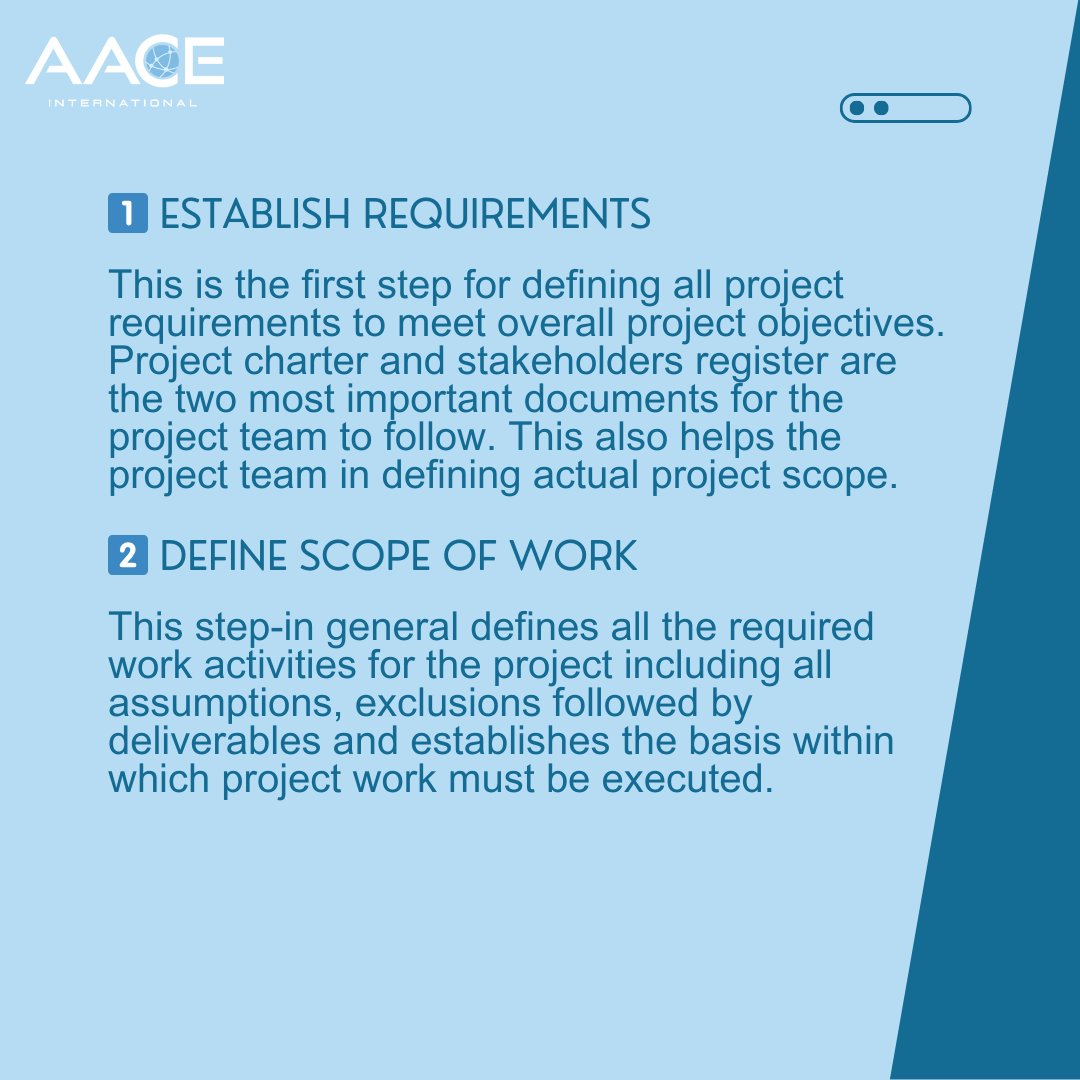 AACE
INTERNATIONAL

1 ESTABLISH REQUIREMENTS

This is the first step for defining all project requirements to meet overall project objectives. Project charter and stakeholders register are the two most important documents for the project team to follow. This also helps the project team in defining actual project scope.

2 DEFINE SCOPE OF WORK

This step-in general defines all the required work activities for the project including all assumptions, exclusions followed by deliverables and establishes the basis within which project work must be executed.